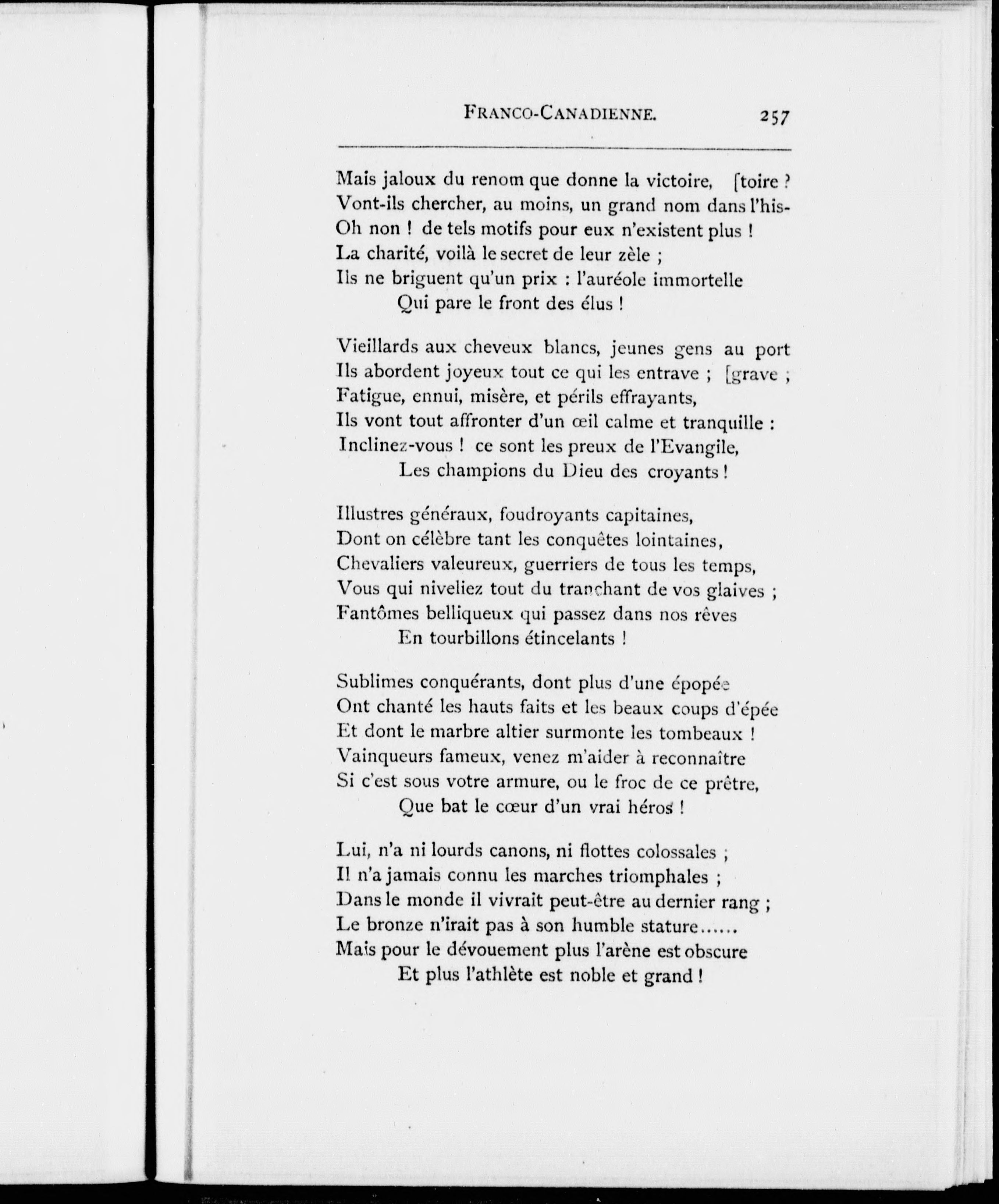 FRANCO-CANADIENNE. 257

Mais jaloux du renom que donne la victoire, [toire ?
Vont-ils chercher, au moins, un grand nom dans l'his-
Oh non ! de tels motifs pour eux n'existent plus !
La charité, voilà le secret de leur zèle ;
Ils ne briguent qu'un prix : l'auréole immortelle
Qui pare le front des élus !

Vieillards aux cheveux blancs, jeunes gens au port
Ils abordent joyeux tout ce qui les entrave ; [grave ;
Fatigue, ennui, misère, et périls effrayants,
Ils vont tout affronter d'un œil calme et tranquille :
Inclinez-vous ! ce sont les preux de l'Evangile,
Les champions du Dieu des croyants !

Illustres généraux, foudroyants capitaines,
Dont on célèbre tant les conquêtes lointaines,
Chevaliers valeureux, guerriers de tous les temps,
Vous qui niveliez tout du tranchant de vos glaives ;
Fantômes belliqueux qui passez dans nos rêves
En tourbillons étincelants !

Sublimes conquérants, dont plus d'une épopée
Ont chanté les hauts faits et les beaux coups d'épée
Et dont le marbre altier surmonte les tombeaux !
Vainqueurs fameux, venez m'aider à reconnaître
Si c'est sous votre armure, ou le froc de ce prêtre,
Que bat le cœur d'un vrai héros !

Lui, n'a ni lourds canons, ni flottes colossales ;
Il n'a jamais connu les marches triomphales ;
Dans le monde il vivrait peut-être au dernier rang ;
Le bronze n'irait pas à son humble stature......
Mais pour le dévouement plus l'arène est obscure
Et plus l'athlète est noble et grand !